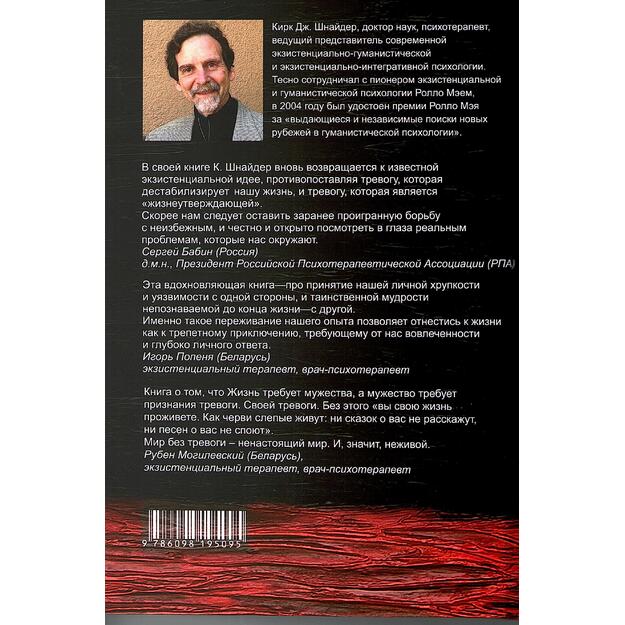 Кирк Дж. Шнайдер, доктор наук, психотерапевт, ведущий представитель современной экзистенциально-гуманистической и экзистенциально-интегративной психологии. Тесно сотрудничал с пионером экзистенциальной и гуманистической психологии Ролло Мэем, в 2004 году был удостоен премии Ролло Мэя за «выдающиеся и независимые поиски новых рубежей в гуманистической психологии».

В своей книге К. Шнайдер вновь возвращается к известной экзистенциальной идее, противопоставляя тревогу, которая дестабилизирует нашу жизнь, и тревогу, которая является «жизнеутверждающей».
Скорее нам следует оставить заранее проигранную борьбу с неизбежным, и честно и открыто посмотреть в глаза реальным проблемам, которые нас окружают.
Сергей Бабин (Россия)
д.м.н., Президент Российской Психотерапевтической Ассоциации (РПА)

Эта вдохновляющая книга—про принятие нашей личной хрупкости и уязвимости с одной стороны, и таинственной мудрости непознаваемой до конца жизни—с другой.
Именно такое переживание нашего опыта позволяет отнестись к жизни как к трепетному приключению, требующему от нас вовлеченности и глубоко личного ответа.
Игорь Поленя (Беларусь)
экзистенциальный терапевт, врач-психотерапевт

Книга о том, что Жизнь требует мужества, а мужество требует признания тревоги. Своей тревоги. Без этого «вы свою жизнь проживете. Как черви слепые живут: ни сказок о вас не расскажут, ни песен о вас не споют».
Мир без тревоги – ненастоящий мир. И, значит, неживой.
Рубен Могилевский (Беларусь),
экзистенциальный терапевт, врач-психотерапевт

9 786098 195095